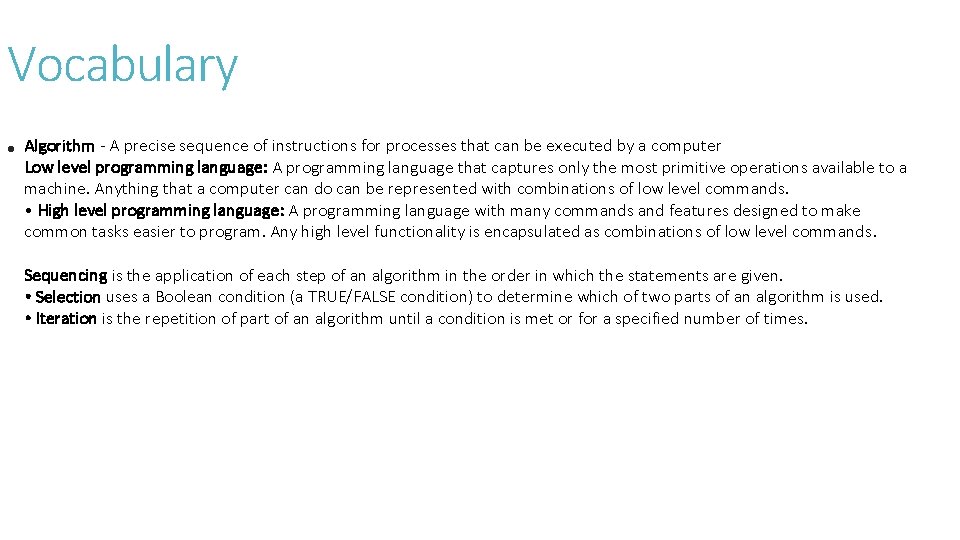 Vocabulary

• Algorithm - A precise sequence of instructions for processes that can be executed by a computer
Low level programming language: A programming language that captures only the most primitive operations available to a machine. Anything that a computer can do can be represented with combinations of low level commands.
• High level programming language: A programming language with many commands and features designed to make common tasks easier to program. Any high level functionality is encapsulated as combinations of low level commands.

Sequencing is the application of each step of an algorithm in the order in which the statements are given.
• Selection uses a Boolean condition (a TRUE/FALSE condition) to determine which of two parts of an algorithm is used.
• Iteration is the repetition of part of an algorithm until a condition is met or for a specified number of times.